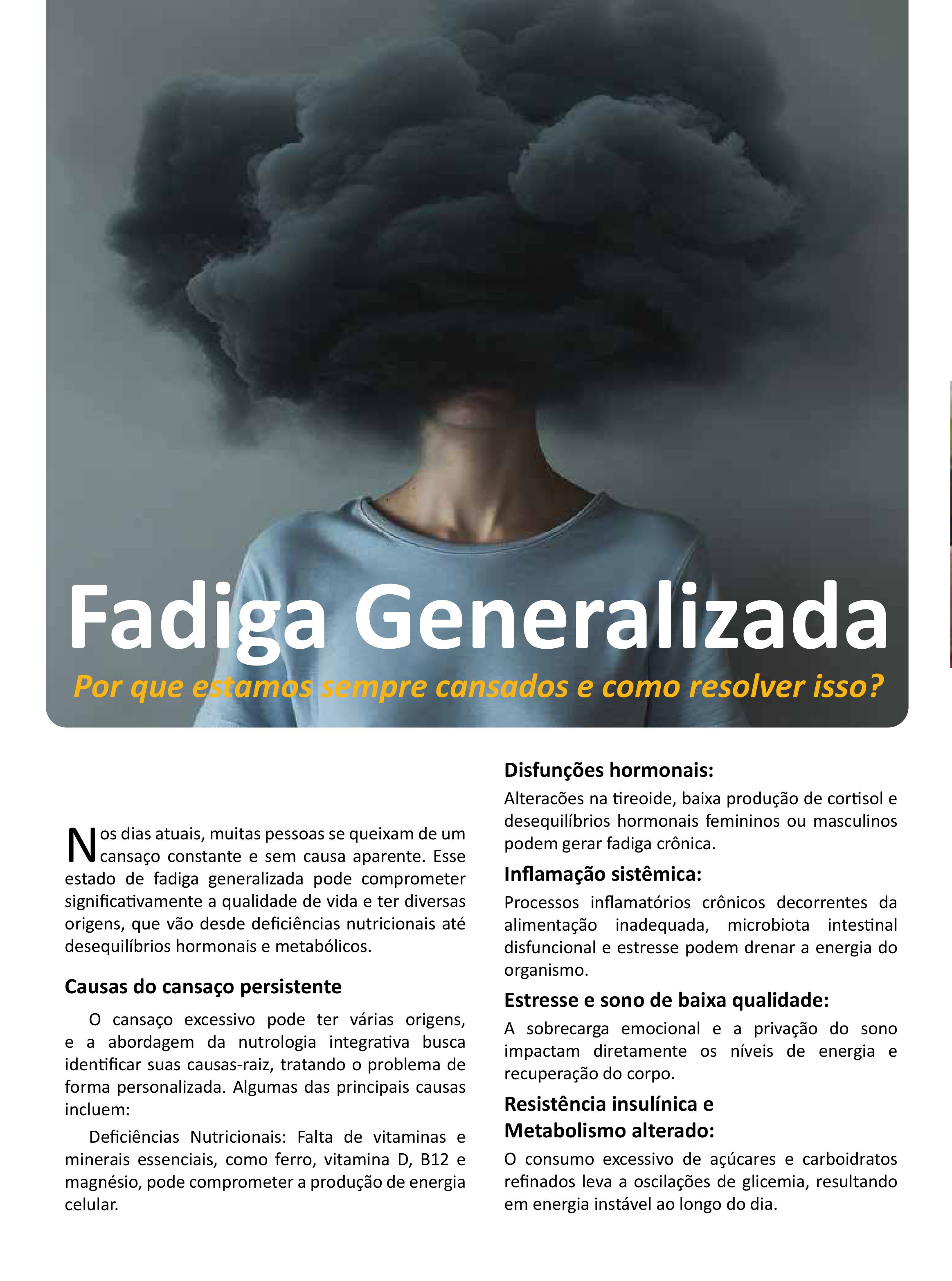 Fadiga Generalizada

Por que estamos sempre cansados e como resolver isso?

Nos dias atuais, muitas pessoas se queixam de um cansaço constante e sem causa aparente. Esse estado de fadiga generalizada pode comprometer significativamente a qualidade de vida e ter diversas origens, que vão desde deficiências nutricionais até desequilíbrios hormonais e metabólicos.

Causas do cansaço persistente

O cansaço excessivo pode ter várias origens, e a abordagem da nutrologia integrativa busca identificar suas causas-raiz, tratando o problema de forma personalizada. Algumas das principais causas incluem:

Deficiências Nutricionais: Falta de vitaminas e minerais essenciais, como ferro, vitamina D, B12 e magnésio, pode comprometer a produção de energia celular.

Disfunções hormonais:

Alteracões na tireoide, baixa produção de cortisol e desequilíbrios hormonais femininos ou masculinos podem gerar fadiga crônica.

Inflamação sistêmica:

Processos inflamatórios crônicos decorrentes da alimentação inadequada, microbiota intestinal disfuncional e estresse podem drenar a energia do organismo.

Estresse e sono de baixa qualidade:

A sobrecarga emocional e a privação do sono impactam diretamente os níveis de energia e recuperação do corpo.

Resistência insulínica e
Metabolismo alterado:

O consumo excessivo de açúcares e carboidratos refinados leva a oscilações de glicemia, resultando em energia instável ao longo do dia.